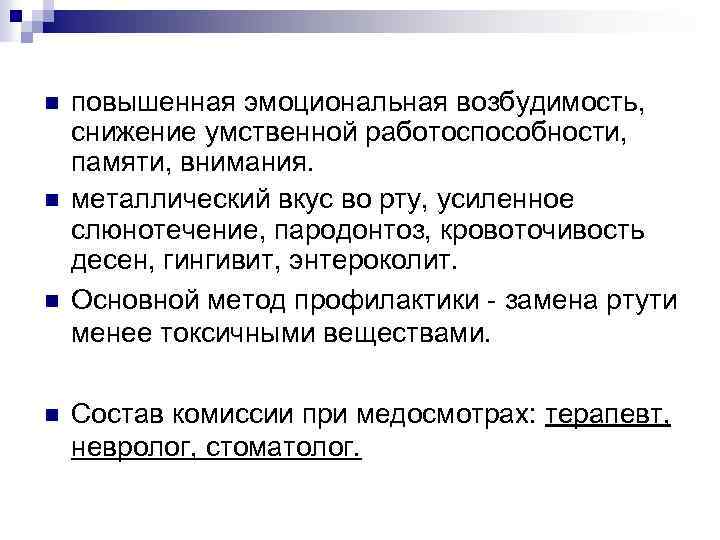 повышенная эмоциональная возбудимость, снижение умственной работоспособности, памяти, внимания.

металлический вкус во рту, усиленное слюнотечение, пародонтоз, кровоточивость десен, гингивит, энтероколит.

Основной метод профилактики - замена ртути менее токсичными веществами.

Состав комиссии при медосмотрах: терапевт, невролог, стоматолог.